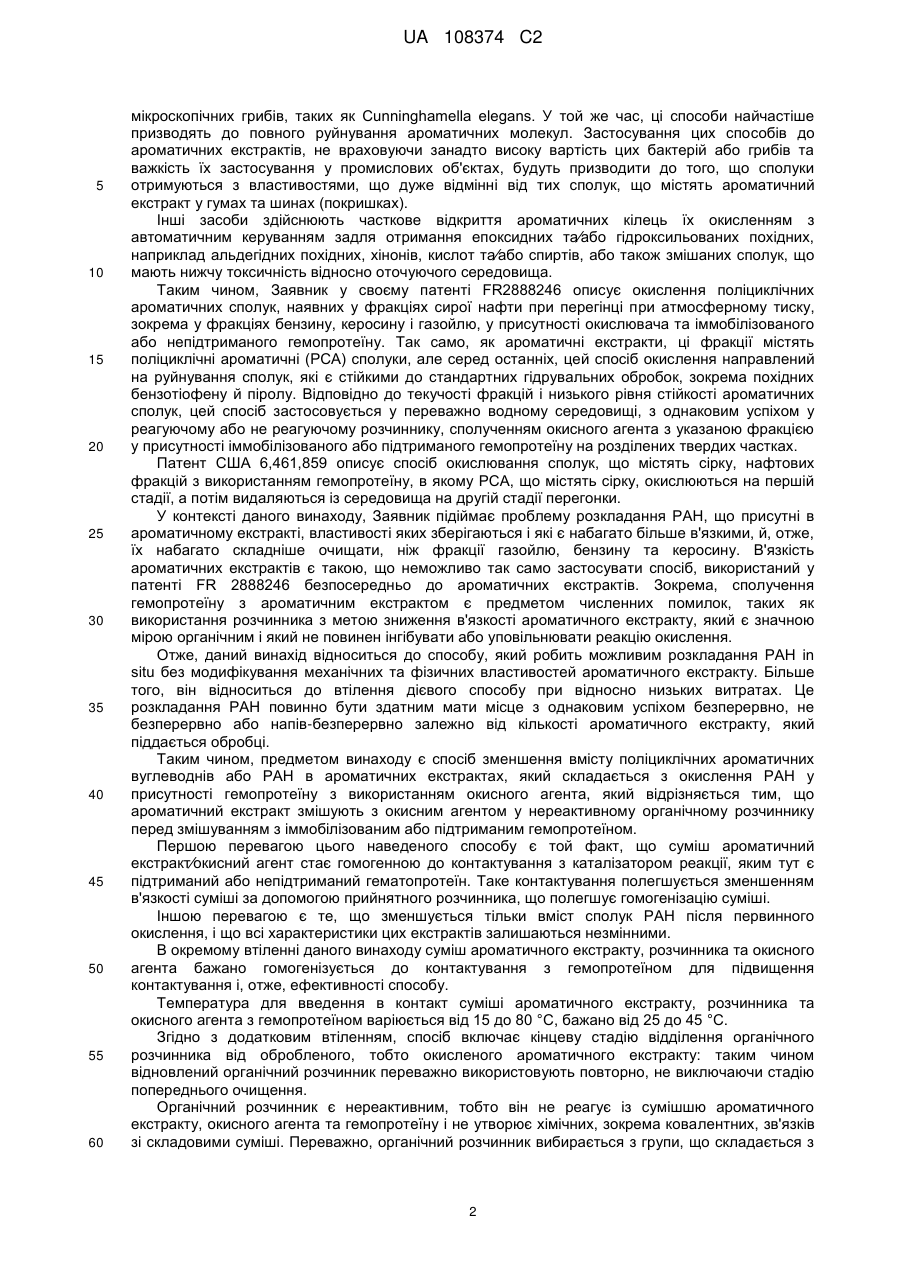 UA 108374 C2

мікроскопічних грибів, таких як Cunninghamella elegans. У той же час, ці способи найчастіше призводять до повного руйнування ароматичних молекул. Застосування цих способів до ароматичних екстрактів, не враховуючи занадто високу вартість цих бактерій або грибів та важкість їх застосування у промислових об'єктах, будуть призводити до того, що сполуки
5 отримуються з властивостями, що дуже відмінні від тих сполук, що містять ароматичний екстракт у гумах та шинах (покришках).

Інші засоби здійснюють часткове відкриття ароматичних кілець їх окисленням з автоматичним керуванням задля отримання епоксидних та/або гідроксильованих похідних, наприклад альдегідних похідних, хінонів, кислот та/або спиртів, або також змішаних сполук, що
10 мають нижчу токсичність відносно оточуючого середовища.

Таким чином, Заявник у своєму патенті FR2888246 описує окислення поліциклічних ароматичних сполук, наявних у фракціях сирої нафти при перегінці при атмосферному тиску, зокрема у фракціях бензину, керосину і газойлю, у присутності окислювача та іммобілізованого або непідтриманого гемопротеїну. Так само, як ароматичні екстракти, ці фракції містять
15 поліциклічні ароматичні (PCA) сполуки, але серед останніх, цей спосіб окислення направлений на руйнування сполук, які є стійкими до стандартних гідрувальних обробок, зокрема похідних бензотіофену й піролу. Відповідно до текучості фракцій і низького рівня стійкості ароматичних сполук, цей спосіб застосовується у переважно водному середовищі, з однаковим успіхом у реагуючому або не реагуючому розчиннику, сполученням окисного агента з указаною фракцією
20 у присутності іммобілізованого або підтриманого гемопротеїну на розділених твердих частках.

Патент США 6,461,859 описує спосіб окислювання сполук, що містять сірку, нафтових фракцій з використанням гемопротеїну, в якому PCA, що містять сірку, окислюються на першій стадії, а потім видаляються із середовища на другій стадії перегонки.

У контексті даного винаходу, Заявник підіймає проблему розкладання PAH, що присутні в
25 ароматичному екстракті, властивості яких зберігаються і які є набагато більше в'язкими, й, отже, їх набагато складніше очищати, ніж фракції газойлю, бензину та керосину. В'язкість ароматичних екстрактів є такою, що неможливо так само застосувати спосіб, використаний у патенті FR 2888246 безпосередньо до ароматичних екстрактів. Зокрема, сполучення гемопротеїну з ароматичним екстрактом є предметом численних помилок, таких як
30 використання розчинника з метою зниження в'язкості ароматичного екстракту, який є значною мірою органічним і який не повинен інгібувати або уповільнювати реакцію окислення.

Отже, даний винахід відноситься до способу, який робить можливим розкладання PAH in situ без модифікування механічних та фізичних властивостей ароматичного екстракту. Більше того, він відноситься до втілення дієвого способу при відносно низьких витратах. Це
35 розкладання PAH повинно бути здатним мати місце з однаковим успіхом безперервно, не безперервно або напів-безперервно залежно від кількості ароматичного екстракту, який піддається обробці.

Таким чином, предметом винаходу є спосіб зменшення вмісту поліциклічних ароматичних вуглеводнів або PAH в ароматичних екстрактах, який складається з окислення PAH у
40 присутності гемопротеїну з використанням окисного агента, який відрізняється тим, що ароматичний екстракт змішують з окисним агентом у нереактивному органічному розчиннику перед змішуванням з іммобілізованим або підтриманим гемопротеїном.

Першою перевагою цього наведеного способу є той факт, що суміш ароматичний екстракт/окисний агент стає гомогенною до контактування з каталізатором реакції, яким тут є
45 підтриманий або непідтриманий гематопротеїн. Таке контактування полегшується зменшенням в'язкості суміші за допомогою прийнятного розчинника, що полегшує гомогенізацію суміші.

Іншою перевагою є те, що зменшується тільки вміст сполук PAH після первинного окислення, і що всі характеристики цих екстрактів залишаються незмінними.

В окремому втіленні даного винаходу суміш ароматичного екстракту, розчинника та окисного
50 агента бажано гомогенізується до контактування з гемопротеїном для підвищення контактування і, отже, ефективності способу.

Температура для введення в контакт суміші ароматичного екстракту, розчинника та окисного агента з гемопротеїном варіюється від 15 до 80 °C, бажано від 25 до 45 °C.

Згідно з додатковим втіленням, спосіб включає кінцеву стадію відділення органічного
55 розчинника від обробленого, тобто окисленого ароматичного екстракту: таким чином відновлений органічний розчинник переважно використовують повторно, не виключаючи стадію попереднього очищення.

Органічний розчинник є нереактивним, тобто він не реагує із сумішшю ароматичного екстракту, окисного агента та гемопротеїну і не утворює хімічних, зокрема ковалентних, зв'язків
60 зі складовими суміші. Переважно, органічний розчинник вибирається з групи, що складається з

2